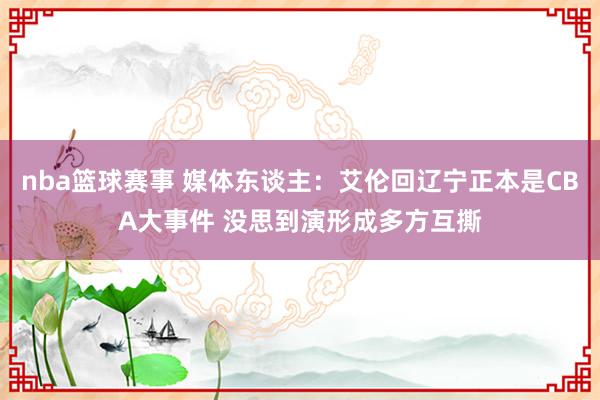 nba篮球赛事 媒体东谈主：艾伦回辽宁正本是CBA大事件 没思到演形成多方互撕